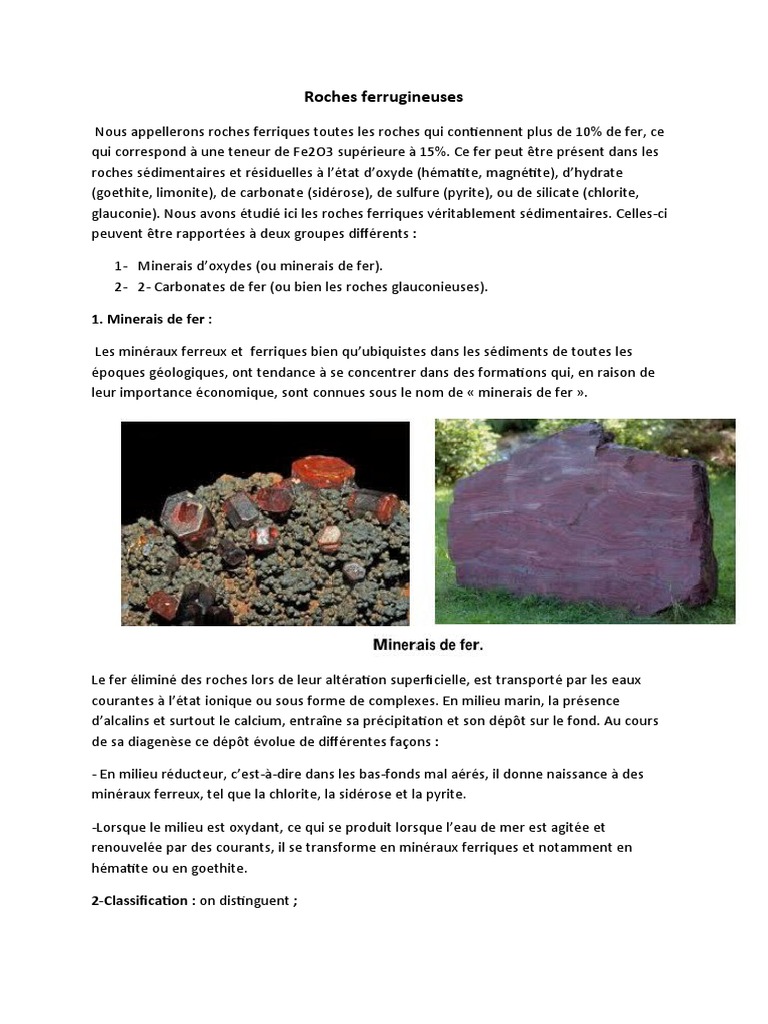 Roches ferrugineuses

Nous appellerons roches ferriques toutes les roches qui contiennent plus de 10% de fer, ce qui correspond à une teneur de Fe2O3 supérieure à 15%. Ce fer peut être présent dans les roches sédimentaires et résiduelles à l'état d'oxyde (hématite, magnétite), d'hydrate (goethite, limonite), de carbonate (sidérose), de sulfure (pyrite), ou de silicate (chlorite, glauconie). Nous avons étudié ici les roches ferriques véritablement sédimentaires. Celles-ci peuvent être rapportées à deux groupes différents :

1- Minerais d'oxydes (ou minerais de fer).
2- 2- Carbonates de fer (ou bien les roches glauconieuses).

1. Minerais de fer :

Les minéraux ferreux et ferriques bien qu'ubiquistes dans les sédiments de toutes les époques géologiques, ont tendance à se concentrer dans des formations qui, en raison de leur importance économique, sont connues sous le nom de « minerais de fer ».

Minerais de fer.

Le fer éliminé des roches lors de leur altération superficielle, est transporté par les eaux courantes à l'état ionique ou sous forme de complexes. En milieu marin, la présence d'alcalins et surtout le calcium, entraîne sa précipitation et son dépôt sur le fond. Au cours de sa diagenèse ce dépôt évolue de différentes façons :

- En milieu réducteur, c'est-à-dire dans les bas-fonds mal aérés, il donne naissance à des minéraux ferreux, tel que la chlorite, la sidérose et la pyrite.

-Lorsque le milieu est oxydant, ce qui se produit lorsque l'eau de mer est agitée et renouvelée par des courants, il se transforme en minéraux ferriques et notamment en hématite ou en goethite.

2-Classification : on distinguent ;